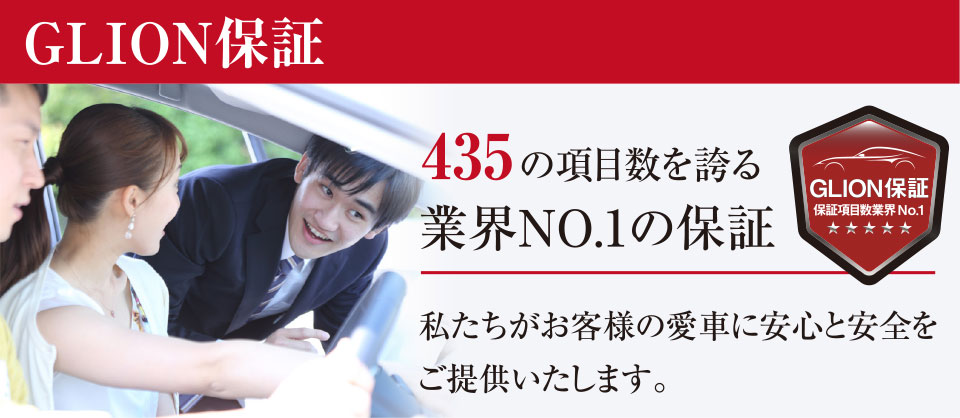 GLION保証

435の項目数を誇る
業界NO.1の保証

GLION保証
保証項目数業界No.1
★★★★★

私たちがお客様の愛車に安心と安全をご提供いたします。